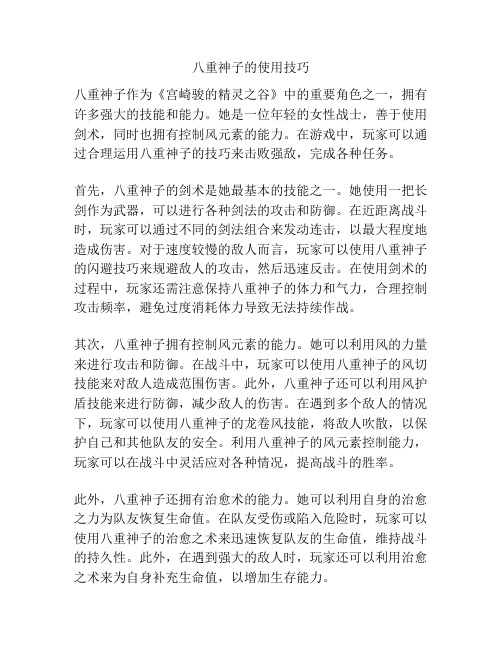 八重神子的使用技巧

八重神子作为《宫崎骏的精灵之谷》中的重要角色之一，拥有许多强大的技能和能力。她是一位年轻的女性战士，善于使用剑术，同时也拥有控制风元素的能力。在游戏中，玩家可以通过合理运用八重神子的技巧来击败强敌，完成各种任务。

首先，八重神子的剑术是她最基本的技能之一。她使用一把长剑作为武器，可以进行各种剑法的攻击和防御。在近距离战斗时，玩家可以通过不同的剑法组合来发动连击，以最大程度地造成伤害。对于速度较慢的敌人而言，玩家可以使用八重神子的闪避技巧来规避敌人的攻击，然后迅速反击。在使用剑术的过程中，玩家还需注意保持八重神子的体力和气力，合理控制攻击频率，避免过度消耗体力导致无法持续作战。

其次，八重神子拥有控制风元素的能力。她可以利用风的力量来进行攻击和防御。在战斗中，玩家可以使用八重神子的风切技能来对敌人造成范围伤害。此外，八重神子还可以利用风护盾技能来进行防御，减少敌人的伤害。在遇到多个敌人的情况下，玩家可以使用八重神子的龙卷风技能，将敌人吹散，以保护自己和其他队友的安全。利用八重神子的风元素控制能力，玩家可以在战斗中灵活应对各种情况，提高战斗的胜率。

此外，八重神子还拥有治愈术的能力。她可以利用自身的治愈之力为队友恢复生命值。在队友受伤或陷入危险时，玩家可以使用八重神子的治愈之术来迅速恢复队友的生命值，维持战斗的持久性。此外，在遇到强大的敌人时，玩家还可以利用治愈之术来为自身补充生命值，以增加生存能力。